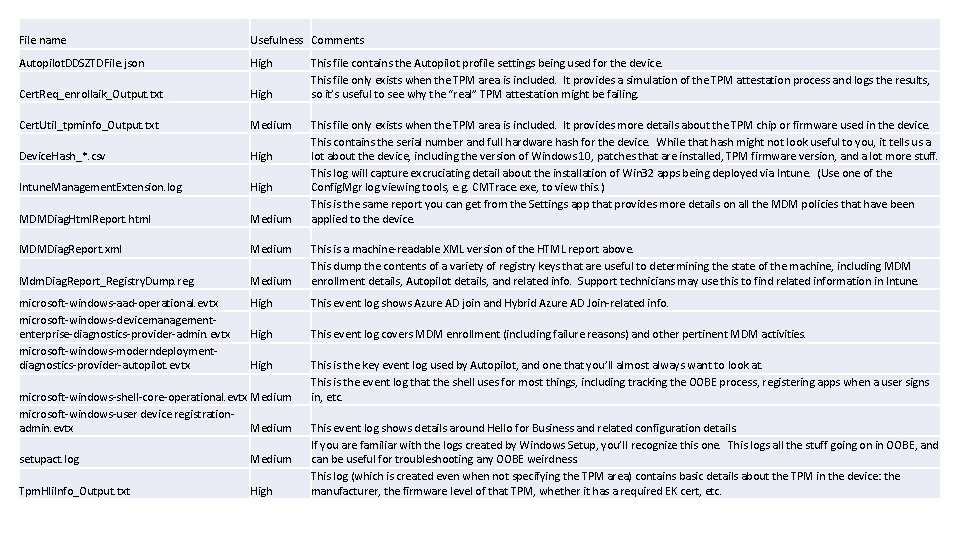 | File name | Usefulness | Comments |
|---|---|---|
| AutopilotDDSZTDFile.json | High | This file contains the Autopilot profile settings being used for the device. |
| CertReq_enrollaik_Output.txt | High | This file only exists when the TPM area is included. It provides a simulation of the TPM attestation process and logs the results, so it's useful to see why the "real" TPM attestation might be failing. |
| CertUtil_tpminfo_Output.txt | Medium | This file only exists when the TPM area is included. It provides more details about the TPM chip or firmware used in the device. |
| DeviceHash_*.csv | High | This contains the serial number and full hardware hash for the device. While that hash might not look useful to you, it tells us a lot about the device, including the version of Windows 10, patches that are installed, TPM firmware version, and a lot more stuff. |
| IntuneManagementExtension.log | High | This log will capture excruciating detail about the installation of Win32 apps being deployed via Intune. (Use one of the ConfigMgr log viewing tools, e.g. CMTrace.exe, to view this.) |
| MDMDiagHtmlReport.html | Medium | This is the same report you can get from the Settings app that provides more details on all the MDM policies that have been applied to the device. |
| MDMDiagReport.xml | Medium | This is a machine-readable XML version of the HTML report above. |
| MdmDiagReport_RegistryDump.reg | Medium | This dump the contents of a variety of registry keys that are useful to determining the state of the machine, including MDM enrollment details, Autopilot details, and related info. Support technicians may use this to find related information in Intune. |
| microsoft-windows-aad-operational.evtx | High | This event log shows Azure AD join and Hybrid Azure AD Join-related info. |
| microsoft-windows-devicemanagement-enterprise-diagnostics-provider-admin.evtx | High | This event log covers MDM enrollment (including failure reasons) and other pertinent MDM activities. |
| microsoft-windows-moderndeployment-diagnostics-provider-autopilot.evtx | High | This is the key event log used by Autopilot, and one that you'll almost always want to look at. |
| microsoft-windows-shell-core-operational.evtx | Medium | This is the event log that the shell uses for most things, including tracking the OOBE process, registering apps when a user signs in, etc. |
| microsoft-windows-user device registration-admin.evtx | Medium | This event log shows details around Hello for Business and related configuration details |
| setupact.log | Medium | If you are familiar with the logs created by Windows Setup, you'll recognize this one. This logs all the stuff going on in OOBE, and can be useful for troubleshooting any OOBE weirdness |
| TpmHliInfo_Output.txt | High | This log (which is created even when not specifying the TPM area) contains basic details about the TPM in the device: the manufacturer, the firmware level of that TPM, whether it has a required EK cert, etc. |